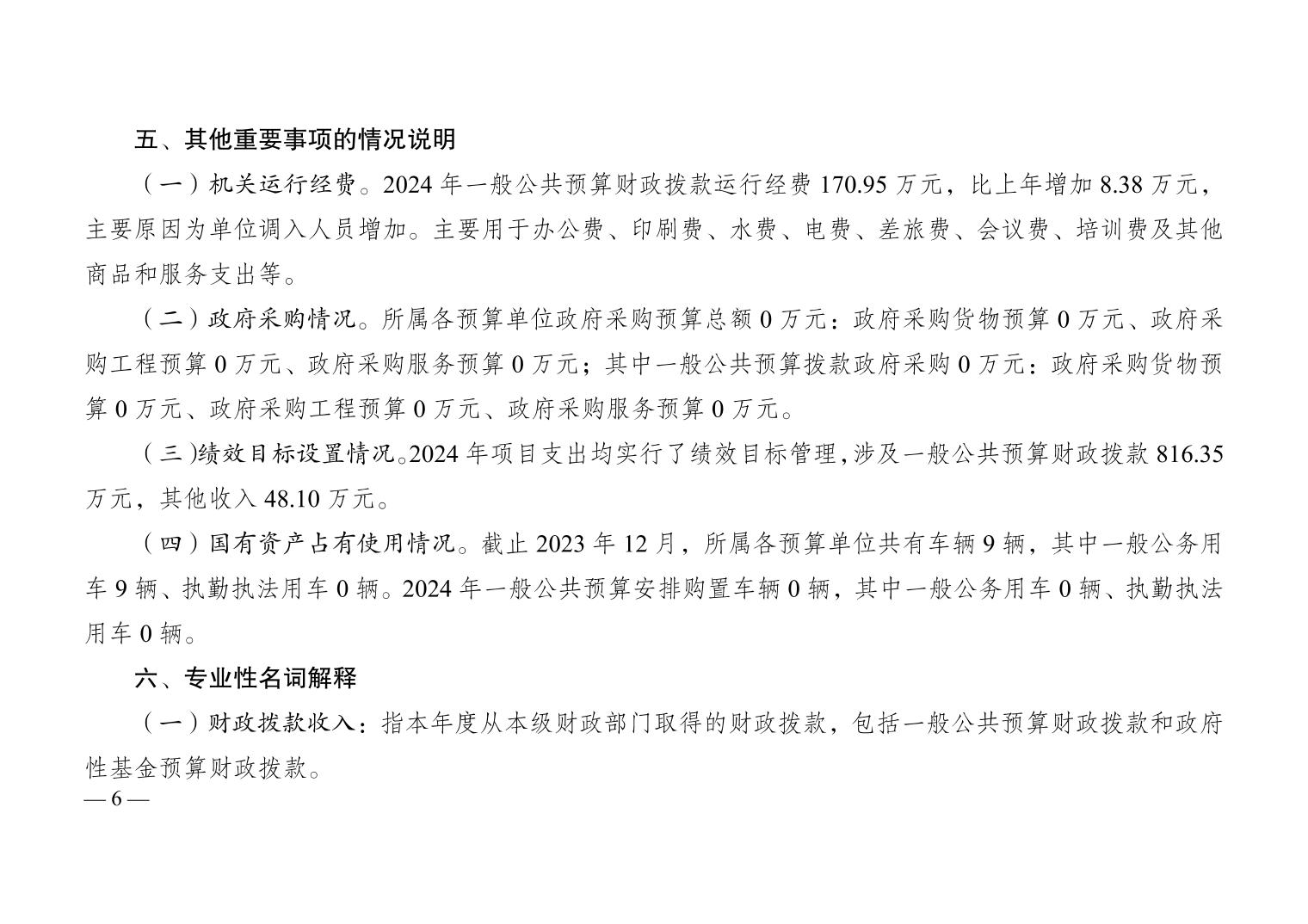 五、其他重要事项的情况说明

（一）机关运行经费。2024 年一般公共预算财政拨款运行经费 170.95 万元，比上年增加 8.38 万元，主要原因为单位调入人员增加。主要用于办公费、印刷费、水费、电费、差旅费、会议费、培训费及其他商品和服务支出等。

（二）政府采购情况。所属各预算单位政府采购预算总额 0 万元：政府采购货物预算 0 万元、政府采购工程预算 0 万元、政府采购服务预算 0 万元；其中一般公共预算拨款政府采购 0 万元：政府采购货物预算 0 万元、政府采购工程预算 0 万元、政府采购服务预算 0 万元。

（三)绩效目标设置情况。2024 年项目支出均实行了绩效目标管理，涉及一般公共预算财政拨款 816.35 万元，其他收入 48.10 万元。

（四）国有资产占有使用情况。截止 2023 年 12 月，所属各预算单位共有车辆 9 辆，其中一般公务用车 9 辆、执勤执法用车 0 辆。2024 年一般公共预算安排购置车辆 0 辆，其中一般公务用车 0 辆、执勤执法用车 0 辆。

六、专业性名词解释

（一）财政拨款收入：指本年度从本级财政部门取得的财政拨款，包括一般公共预算财政拨款和政府性基金预算财政拨款。

— 6 —